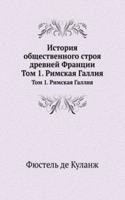 История общественного строя древней Франции Том 1. Римская Галлия

Том 1. Римская Галлия

Фюстель де Куланж